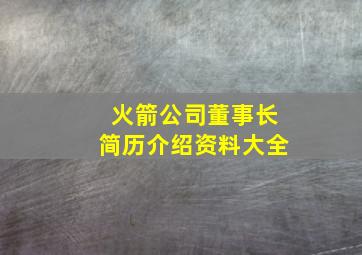 火箭公司董事长
简历介绍资料大全